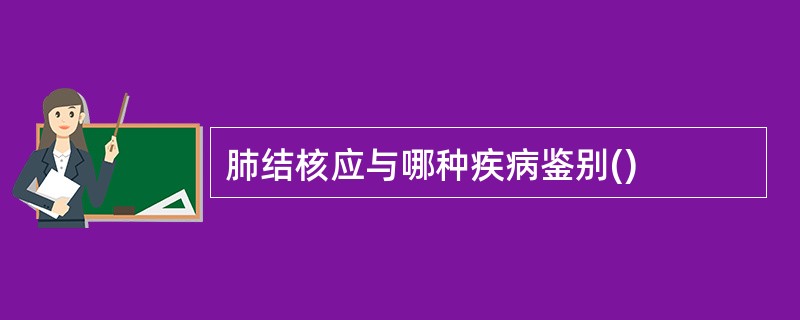 肺结核应与哪种疾病鉴别()